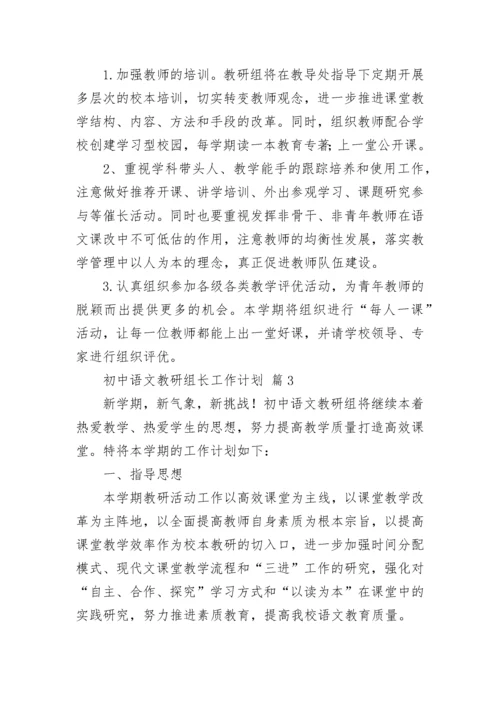 1.加强教师的培训。教研组将在教导处指导下定期开展多层次的校本培训，切实转变教师观念，进一步推进课堂教学结构、内容、方法和手段的改革。同时，组织教师配合学校创建学习型校园，每学期读一本教育专著；上一堂公开课。

2、重视学科带头人、教学能手的跟踪培养和使用工作，注意做好推荐开课、讲学培训、外出参观学习、课题研究参与等催长活动。同时也要重视发挥非骨干、非青年教师在语文课改中不可低估的作用，注意教师的均衡性发展，落实教学管理中以人为本的理念，真正促进教师队伍建设。

3.认真组织参加各级各类教学评优活动，为青年教师的脱颖而出提供更多的机会。本学期将组织进行“每人一课”活动，让每一位教师都能上出一堂好课，并请学校领导、专家进行组织评优。

初中语文教研组长工作计划 篇3

新学期，新气象，新挑战！初中语文教研组将继续本着热爱教学、热爱学生的思想，努力提高教学质量打造高效课堂。特将本学期的工作计划如下：

一、指导思想

本学期教研活动工作以高效课堂为主线，以课堂教学改革为主阵地，以全面提高教师自身素质为根本宗旨，以提高课堂教学效率作为校本教研的切入口，进一步加强时间分配模式、现代文课堂教学流程和“三进”工作的研究，强化对“自主、合作、探究”学习方式和“以读为本”在课堂中的实践研究，努力推进素质教育，提高我校语文教育质量。